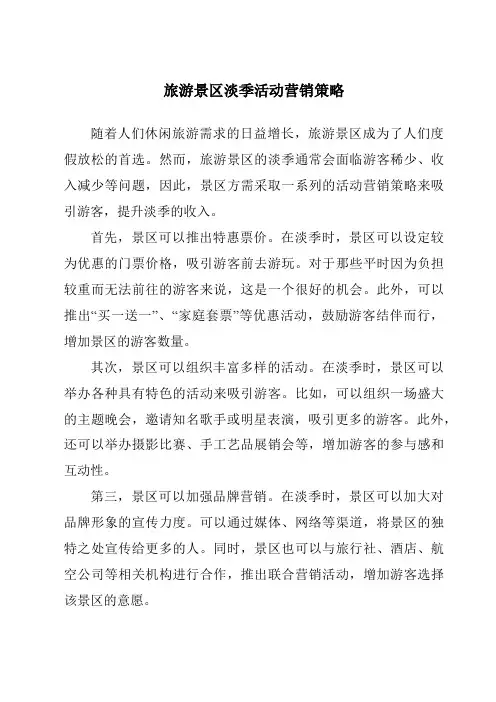 旅游景区淡季活动营销策略

随着人们休闲旅游需求的日益增长，旅游景区成为了人们度假放松的首选。然而，旅游景区的淡季通常会面临游客稀少、收入减少等问题，因此，景区方需采取一系列的活动营销策略来吸引游客，提升淡季的收入。

首先，景区可以推出特惠票价。在淡季时，景区可以设定较为优惠的门票价格，吸引游客前去游玩。对于那些平时因为负担较重而无法前往的游客来说，这是一个很好的机会。此外，可以推出“买一送一”、“家庭套票”等优惠活动，鼓励游客结伴而行，增加景区的游客数量。

其次，景区可以组织丰富多样的活动。在淡季时，景区可以举办各种具有特色的活动来吸引游客。比如，可以组织一场盛大的主题晚会，邀请知名歌手或明星表演，吸引更多的游客。此外，还可以举办摄影比赛、手工艺品展销会等，增加游客的参与感和互动性。

第三，景区可以加强品牌营销。在淡季时，景区可以加大对品牌形象的宣传力度。可以通过媒体、网络等渠道，将景区的独特之处宣传给更多的人。同时，景区也可以与旅行社、酒店、航空公司等相关机构进行合作，推出联合营销活动，增加游客选择该景区的意愿。